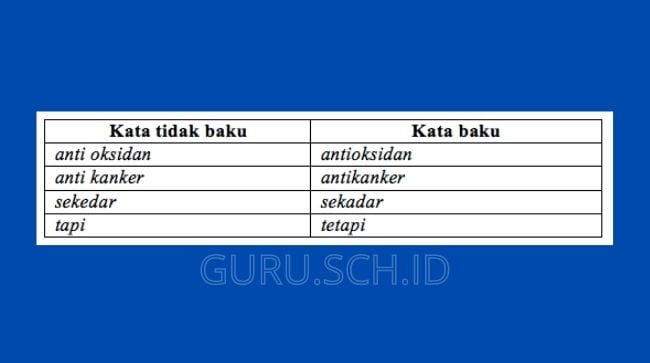 | Kata tidak baku | Kata baku |
|---|---|
| anti oksidan | antioksidan |
| anti kanker | antikanker |
| sekedar | sekadar |
| tapi | tetapi |

GURU.SCH.ID